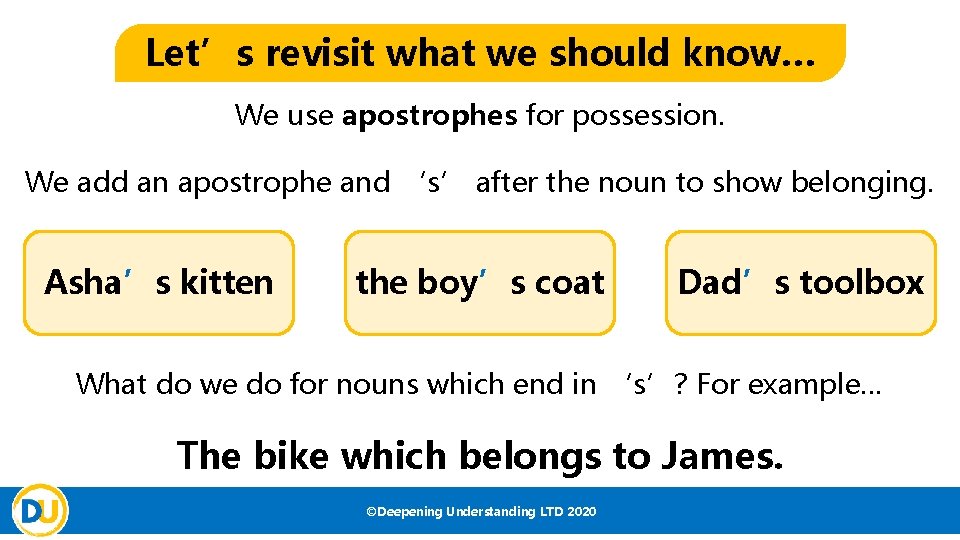 Let's revisit what we should know...

We use apostrophes for possession.

We add an apostrophe and 's' after the noun to show belonging.

Asha's kitten

the boy's coat

Dad's toolbox

What do we do for nouns which end in 's'? For example...

The bike which belongs to James.

DU

©Deepening Understanding LTD 2020